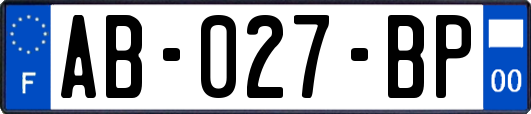 F

AB-027-BP

00